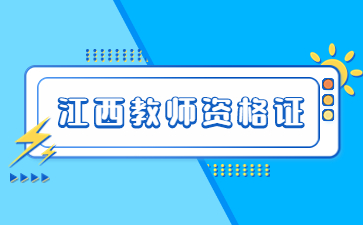 江西教师资格证